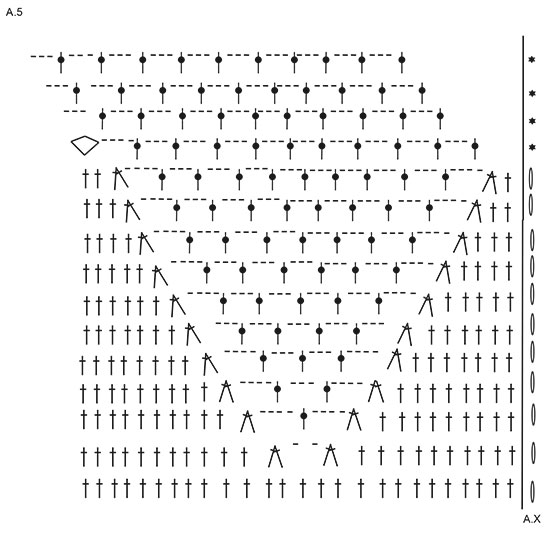 A.5

A.X